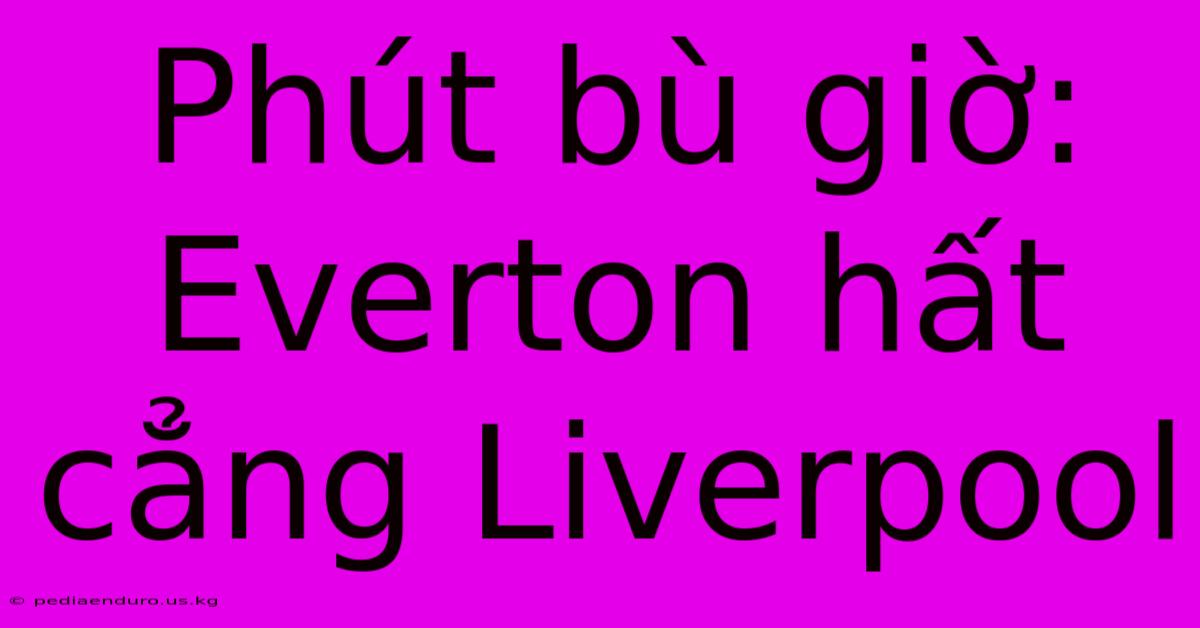 Phút bù giờ: Everton hất cẳng Liverpool

© pediaenduro.us.kg